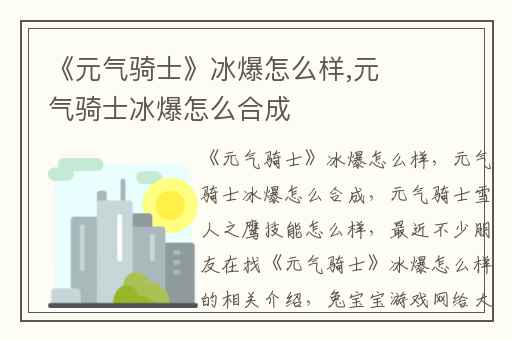 《元气骑士》冰爆怎么样,元气骑士冰爆怎么合成

《元气骑士》冰爆怎么样，元气骑士冰爆怎么合成，元气骑士雪人之鹰技能怎么样，最近不少朋友在找《元气骑士》冰爆怎么样的相关介绍，兔宝宝游戏网给大